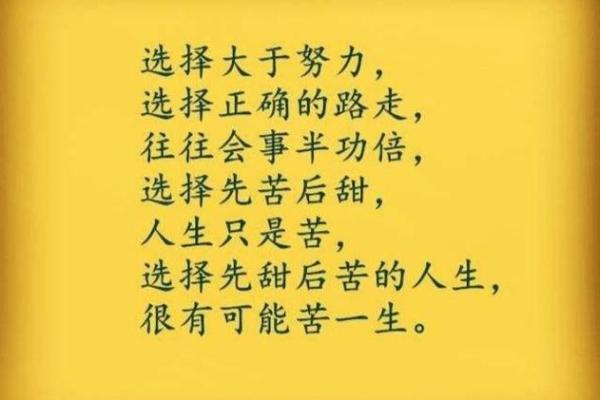 选择大于努力,
选择正确的路走,
往往会事半功倍,
选择先苦后甜,
人生只是苦,
选择先甜后苦的人生,
很有可能苦一生。